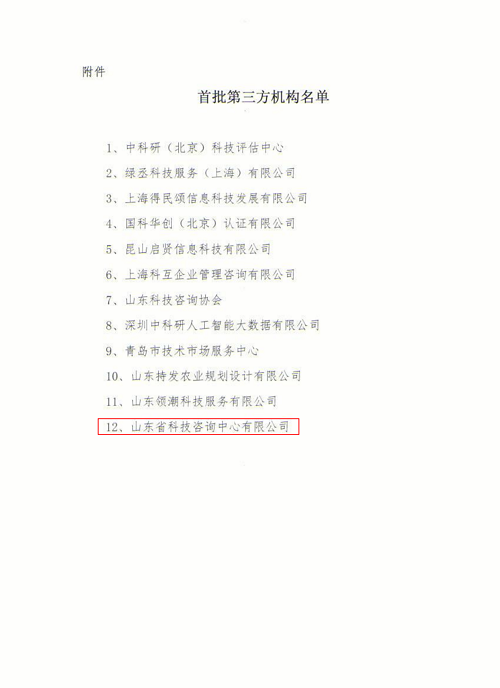 附件

首批第三方机构名单

1、中科研（北京）科技评估中心

2、绿丞科技服务（上海）有限公司

3、上海得民颂信息科技发展有限公司

4、国科华创（北京）认证有限公司

5、昆山启贤信息科技有限公司

6、上海科互企业管理咨询有限公司

7、山东科技咨询协会

8、深圳中科研人工智能大数据有限公司

9、青岛市技术市场服务中心

10、山东持发农业规划设计有限公司

11、山东领潮科技服务有限公司

12、山东省科技咨询中心有限公司